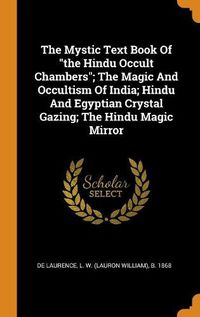 The Mystic Text Book Of "the Hindu Occult Chambers"; The Magic And Occultism Of India; Hindu And Egyptian Crystal Gazing; The Hindu Magic Mirror

Scholar
SELECT

DE LAURENCE, L. W. (LAURON WILLIAM), B. 1868